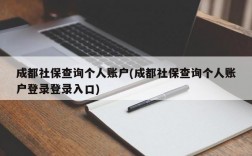 成都社保查询个人账户(成都社保查询个人账户登录登录入口)